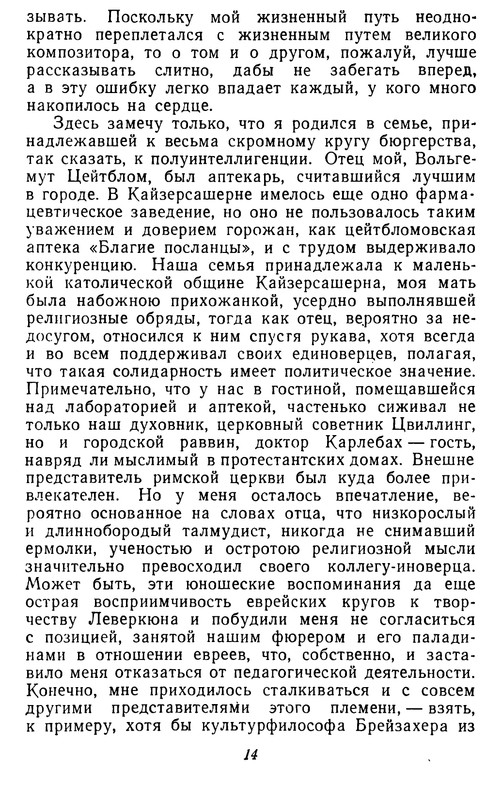 зывать. Поскольку мой жизненный путь неоднократно переплетался с жизненным путем великого композитора, то о том и о другом, пожалуй, лучше рассказывать слитно, дабы не забегать вперед, а в эту ошибку легко впадает каждый, у кого много накопилось на сердце.

Здесь замечу только, что я родился в семье, принадлежавшей к весьма скромному кругу бюргерства, так сказать, к полуинтеллигенции. Отец мой, Вольгемут Цейтблом, был аптекарь, считавшийся лучшим в городе. В Кайзерсашерне имелось еще одно фармацевтическое заведение, но оно не пользовалось таким уважением и доверием горожан, как цейтбломовская аптека «Благие посланцы», и с трудом выдерживало конкуренцию. Наша семья принадлежала к маленькой католической общине Кайзерсашерна, моя мать была набожною прихожанкой, усердно выполнявшей религиозные обряды, тогда как отец, вероятно за недосугом, относился к ним спустя рукава, хотя всегда и во всем поддерживал своих единоверцев, полагая, что такая солидарность имеет политическое значение. Примечательно, что у нас в гостиной, помещавшейся над лабораторией и аптекой, частенько сиживал не только наш духовник, церковный советник Цвиллинг, но и городской раввин, доктор Карлебах — гость, навряд ли мыслимый в протестантских домах. Внешне представитель римской церкви был куда более привлекателен. Но у меня осталось впечатление, вероятно основанное на словах отца, что низкорослый и длиннобородый талмудист, никогда не снимавший ермолки, ученостью и остротою религиозной мысли значительно превосходил своего коллегу-иноверца. Может быть, эти юношеские воспоминания да еще острая восприимчивость еврейских кругов к творчеству Леверкюна и побудили меня не согласиться с позицией, занятой нашим фюрером и его паладинами в отношении евреев, что, собственно, и заставило меня отказаться от педагогической деятельности. Конечно, мне приходилось сталкиваться и с совсем другими представителями этого племени, — взять, к примеру, хотя бы культурфилософа Брейзахера из

14